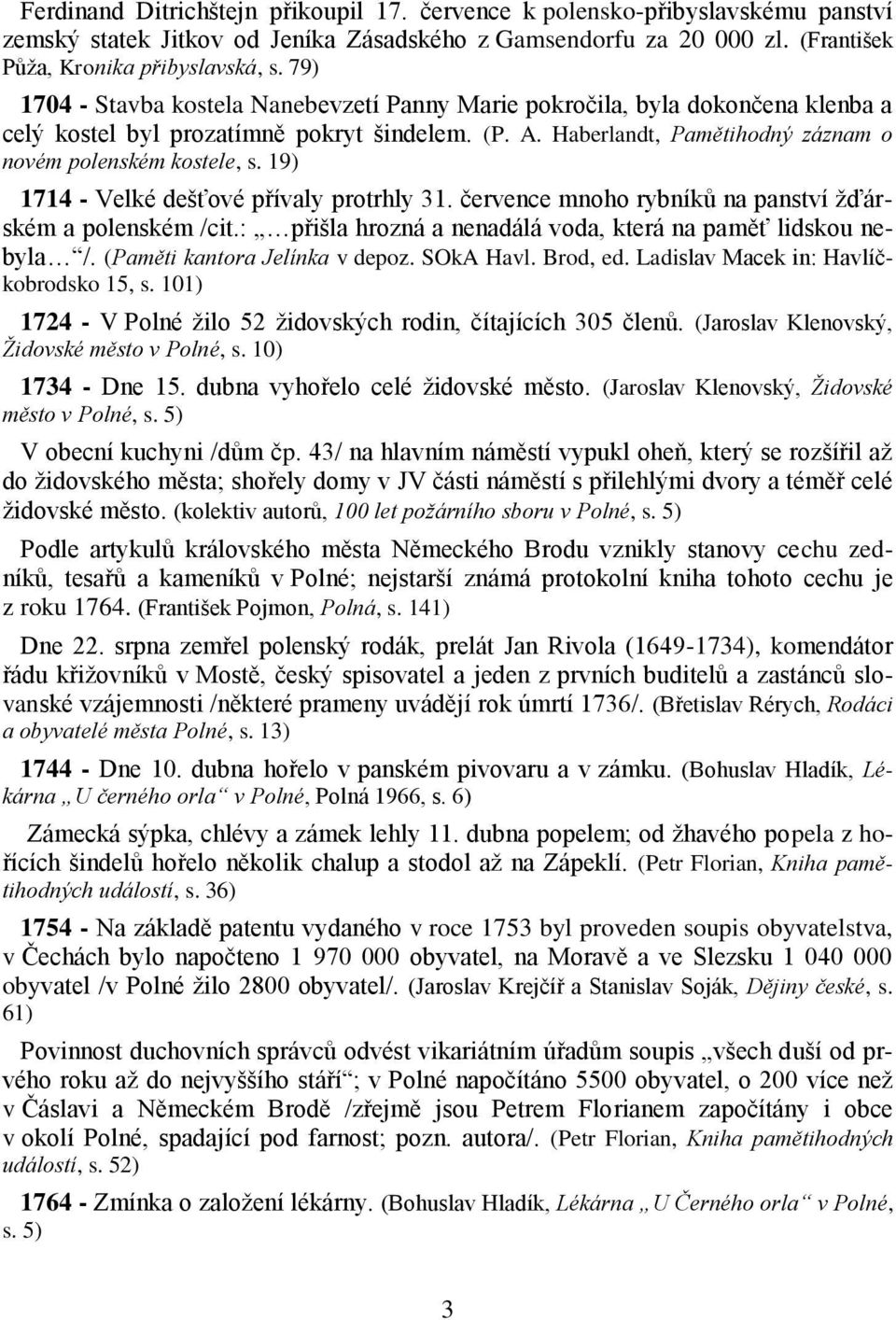 Ferdinand Ditrichštejn přikoupil 17. července k polensko-přibyslavskému panství zemský statek Jitkov od Jeníka Zásadského z Gamsendorfu za 20 000 zl. (František Půža, Kronika přibyslavská, s. 79)

1704 - Stavba kostela Nanebevzetí Panny Marie pokročila, byla dokončena klenba a celý kostel byl prozatímně pokryt šindelem. (P. A. Haberlandt, Pamětihodný záznam o novém polenském kostele, s. 19)

1714 - Velké dešťové přívaly protrhly 31. července mnoho rybníků na panství žďárském a polenském /cit.: „…přišla hrozná a nenadálá voda, která na paměť lidskou nebyla…“/. (Paměti kantora Jelínka v depoz. SOkA Havl. Brod, ed. Ladislav Macek in: Havlíčkobrodsko 15, s. 101)

1724 - V Polné žilo 52 židovských rodin, čítajících 305 členů. (Jaroslav Klenovský, Židovské město v Polné, s. 10)

1734 - Dne 15. dubna vyhořelo celé židovské město. (Jaroslav Klenovský, Židovské město v Polné, s. 5)

V obecní kuchyni /dům čp. 43/ na hlavním náměstí vypukl oheň, který se rozšířil až do židovského města; shořely domy v JV části náměstí s přilehlými dvory a téměř celé židovské město. (kolektiv autorů, 100 let požárního sboru v Polné, s. 5)

Podle artykulů královského města Německého Brodu vznikly stanovy cechu zedníků, tesařů a kameníků v Polné; nejstarší známá protokolní kniha tohoto cechu je z roku 1764. (František Pojmon, Polná, s. 141)

Dne 22. srpna zemřel polenský rodák, prelát Jan Rivola (1649-1734), komendátor řádu křižovníků v Mostě, český spisovatel a jeden z prvních buditelů a zastánců slovanské vzájemnosti /některé prameny uvádějí rok úmrtí 1736/. (Břetislav Rérych, Rodáci a obyvatelé města Polné, s. 13)

1744 - Dne 10. dubna hořelo v panském pivovaru a v zámku. (Bohuslav Hladík, Lékárna „U černého orla“ v Polné, Polná 1966, s. 6)

Zámecká sýpka, chlévy a zámek lehly 11. dubna popelem; od žhavého popela z hořících šindelů hořelo několik chalup a stodol až na Zápeklí. (Petr Florian, Kniha pamětihodných událostí, s. 36)

1754 - Na základě patentu vydaného v roce 1753 byl proveden soupis obyvatelstva, v Čechách bylo napočteno 1 970 000 obyvatel, na Moravě a ve Slezsku 1 040 000 obyvatel /v Polné žilo 2800 obyvatel/. (Jaroslav Krejčíř a Stanislav Soják, Dějiny české, s. 61)

Povinnost duchovních správců odvést vikariátním úřadům soupis „všech duší od prvého roku až do nejvyššího stáří“; v Polné napočítáno 5500 obyvatel, o 200 více než v Čáslavi a Německém Brodě /zřejmě jsou Petrem Florianem započítány i obce v okolí Polné, spadající pod farnost; pozn. autora/. (Petr Florian, Kniha pamětihodných událostí, s. 52)

1764 - Zmínka o založení lékárny. (Bohuslav Hladík, Lékárna „U Černého orla“ v Polné, s. 5)

3